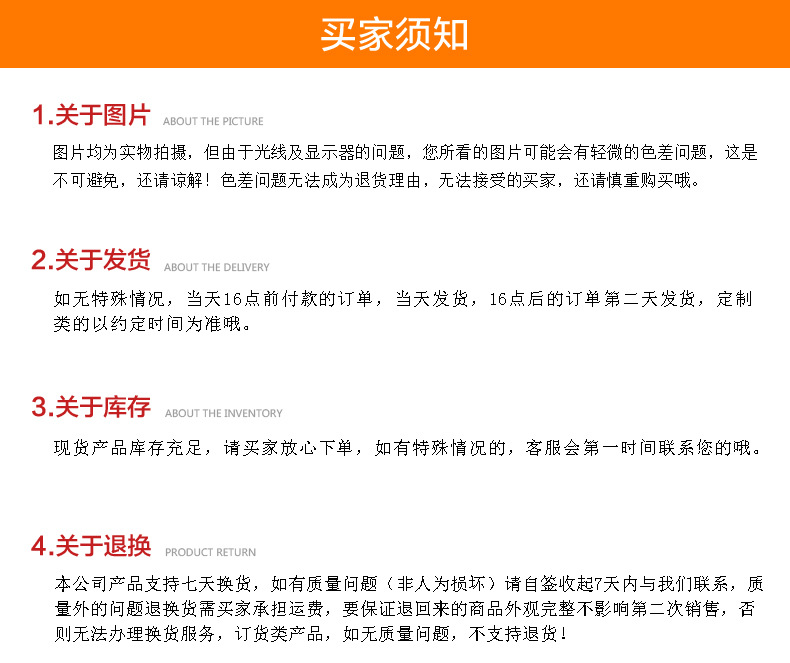 买家须知

1.关于图片 ABOUT THE PICTURE

图片均为实物拍摄，但由于光线及显示器的问题，您所看的图片可能会有轻微的色差问题，这是不可避免，还请谅解！色差问题无法成为退货理由，无法接受的买家，还请慎重购买哦。

2.关于发货 ABOUT THE DELIVERY

如无特殊情况，当天16点前付款的订单，当天发货，16点后的订单第二天发货，定制类的以约定时间为准哦。

3.关于库存 ABOUT THE INVENTORY

现货产品库存充足，请买家放心下单，如有特殊情况的，客服会第一时间联系您的哦。

4.关于退换 PRODUCT RETURN

本公司产品支持七天换货，如有质量问题（非人为损坏）请自签收起7天内与我们联系，质量外的问题退换货需买家承担运费，要保证退回来的商品外观完整不影响第二次销售，否则无法办理换货服务，订货类产品，如无质量问题，不支持退货！